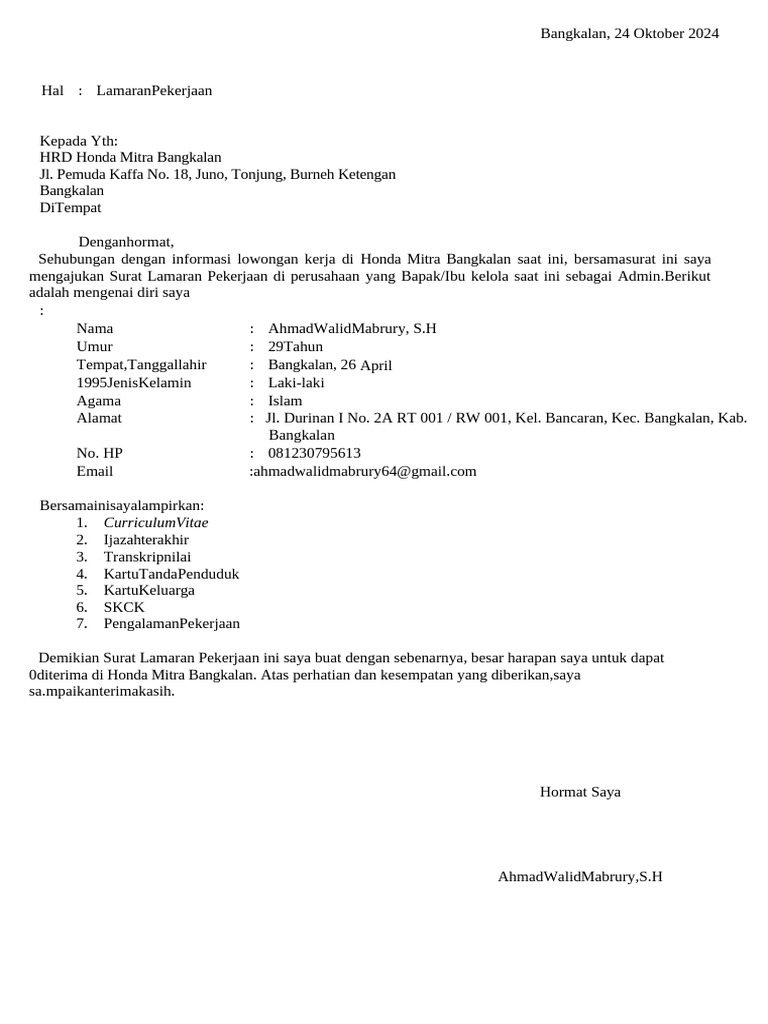 Bangkalan, 24 Oktober 2024

Hal : LamaranPekerjaan

Kepada Yth:
HRD Honda Mitra Bangkalan
Jl. Pemuda Kaffa No. 18, Juno, Tonjung, Burneh Ketengan
Bangkalan
DiTempat

Denganhormat,
Sehubungan dengan informasi lowongan kerja di Honda Mitra Bangkalan saat ini, bersamasurat ini saya mengajukan Surat Lamaran Pekerjaan di perusahaan yang Bapak/Ibu kelola saat ini sebagai Admin.Berikut adalah mengenai diri saya
:

Nama : AhmadWalidMabrury, S.H
Umur : 29Tahun
Tempat,Tanggallahir : Bangkalan, 26 April
1995JenisKelamin : Laki-laki
Agama : Islam
Alamat : Jl. Durinan I No. 2A RT 001 / RW 001, Kel. Bancaran, Kec. Bangkalan, Kab. Bangkalan
No. HP : 081230795613
Email :ahmadwalidmabrury64@gmail.com

Bersamainisayalampirkan:
1. CurriculumVitae
2. Ijazahterakhir
3. Transkripnilai
4. KartuTandaPenduduk
5. KartuKeluarga
6. SKCK
7. PengalamanPekerjaan

Demikian Surat Lamaran Pekerjaan ini saya buat dengan sebenarnya, besar harapan saya untuk dapat 0diterima di Honda Mitra Bangkalan. Atas perhatian dan kesempatan yang diberikan,saya sa.mpaikanterimakasih.

Hormat Saya

AhmadWalidMabrury,S.H